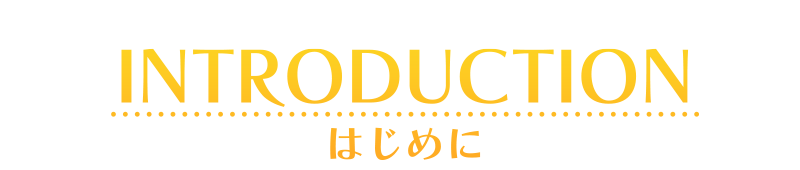 INTRODUCTION

はじめに